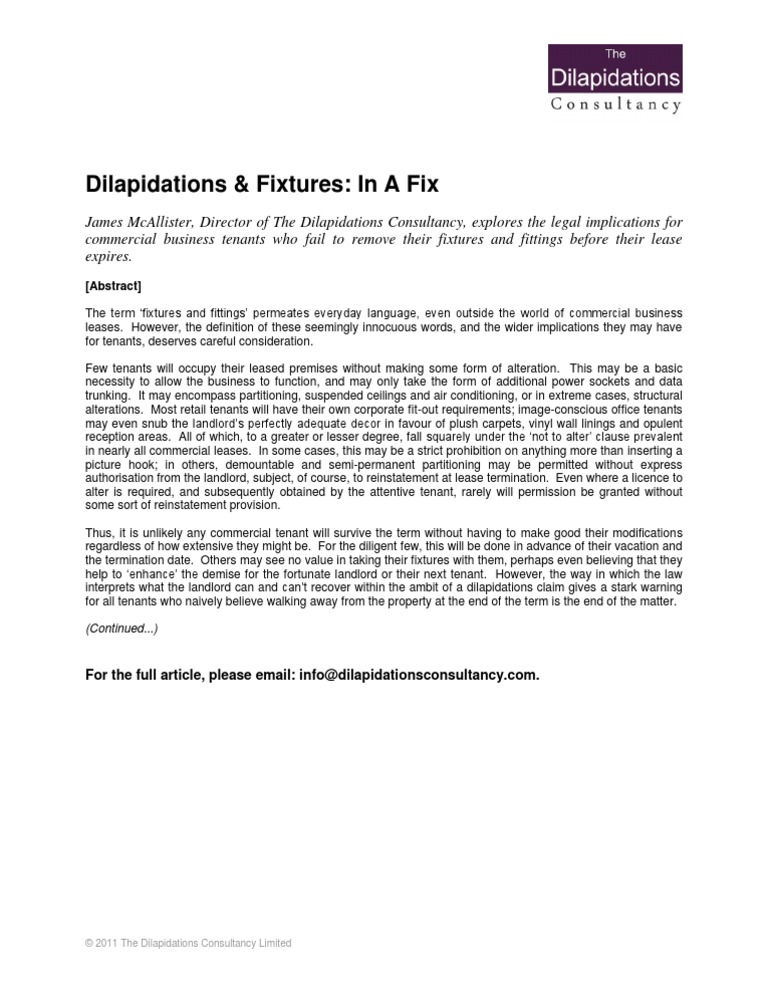 The Dilapidations Consultancy

Dilapidations & Fixtures: In A Fix

James McAllister, Director of The Dilapidations Consultancy, explores the legal implications for commercial business tenants who fail to remove their fixtures and fittings before their lease expires.

[Abstract]

The term 'fixtures and fittings' permeates everyday language, even outside the world of commercial business leases. However, the definition of these seemingly innocuous words, and the wider implications they may have for tenants, deserves careful consideration.

Few tenants will occupy their leased premises without making some form of alteration. This may be a basic necessity to allow the business to function, and may only take the form of additional power sockets and data trunking. It may encompass partitioning, suspended ceilings and air conditioning, or in extreme cases, structural alterations. Most retail tenants will have their own corporate fit-out requirements; image-conscious office tenants may even snub the landlord's perfectly adequate decor in favour of plush carpets, vinyl wall linings and opulent reception areas. All of which, to a greater or lesser degree, fall squarely under the 'not to alter' clause prevalent in nearly all commercial leases. In some cases, this may be a strict prohibition on anything more than inserting a picture hook; in others, demountable and semi-permanent partitioning may be permitted without express authorisation from the landlord, subject, of course, to reinstatement at lease termination. Even where a licence to alter is required, and subsequently obtained by the attentive tenant, rarely will permission be granted without some sort of reinstatement provision.

Thus, it is unlikely any commercial tenant will survive the term without having to make good their modifications regardless of how extensive they might be. For the diligent few, this will be done in advance of their vacation and the termination date. Others may see no value in taking their fixtures with them, perhaps even believing that they help to 'enhance' the demise for the fortunate landlord or their next tenant. However, the way in which the law interprets what the landlord can and can't recover within the ambit of a dilapidations claim gives a stark warning for all tenants who naively believe walking away from the property at the end of the term is the end of the matter.

(Continued...)

For the full article, please email: info@dilapidationsconsultancy.com.

© 2011 The Dilapidations Consultancy Limited